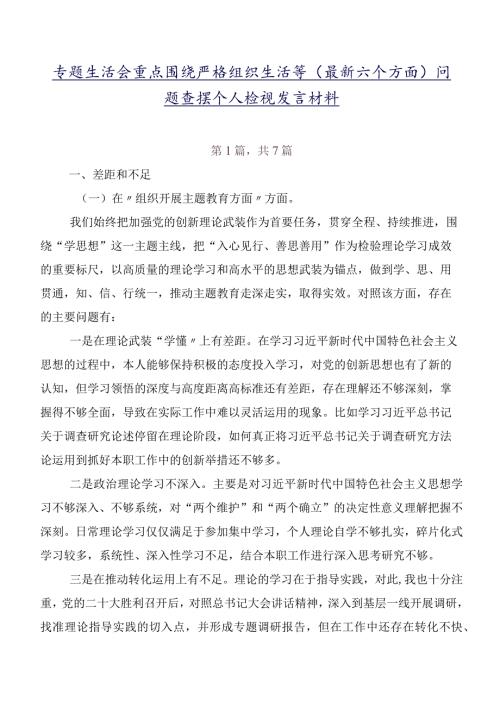 专题生活会重点围绕严格组织生活等（最新六个方面）问题查摆个人检视发言材料

第1篇，共7篇

一、差距和不足

（一）在〃组织开展主题教育方面〃方面。

我们始终把加强党的创新理论武装作为首要任务，贯穿全程、持续推进，围绕“学思想”这一主题主线，把“入心见行、善思善用”作为检验理论学习成效的重要标尺，以高质量的理论学习和高水平的思想武装为锚点，做到学、思、用贯通，知、信、行统一，推动主题教育走深走实，取得实效。对照该方面，存在的主要问题有：

一是在理论武装“学懂〃上有差距。在学习习近平新时代中国特色社会主义思想的过程中，本人能够保持积极的态度投入学习，对党的创新思想也有了新的认知，但学习领悟的深度与高度距离高标准还有差距，存在理解还不够深刻，掌握得不够全面，导致在实际工作中难以灵活运用的现象。比如学习习近平总书记关于调查研究论述停留在理论阶段，如何真正将习近平总书记关于调查研究方法论运用到抓好本职工作中的创新举措还不够多。

二是政治理论学习不深入。主要是对习近平新时代中国特色社会主义思想学习不够深入、不够系统，对“两个维护”和“两个确立”的决定性意义理解把握不深刻。日常理论学习仅仅满足于参加集中学习，个人理论自学不够扎实，碎片化式学习较多，系统性、深入性学习不足，结合本职工作进行深入思考研究不够。

三是在推动转化运用上有不足。理论的学习在于指导实践，对此，我也十分注重，党的二十大胜利召开后，对照总书记大会讲话精神，深入到基层一线开展调研，找准理论指导实践的切入点，并形成专题调研报告，但在工作中还存在转化不快、